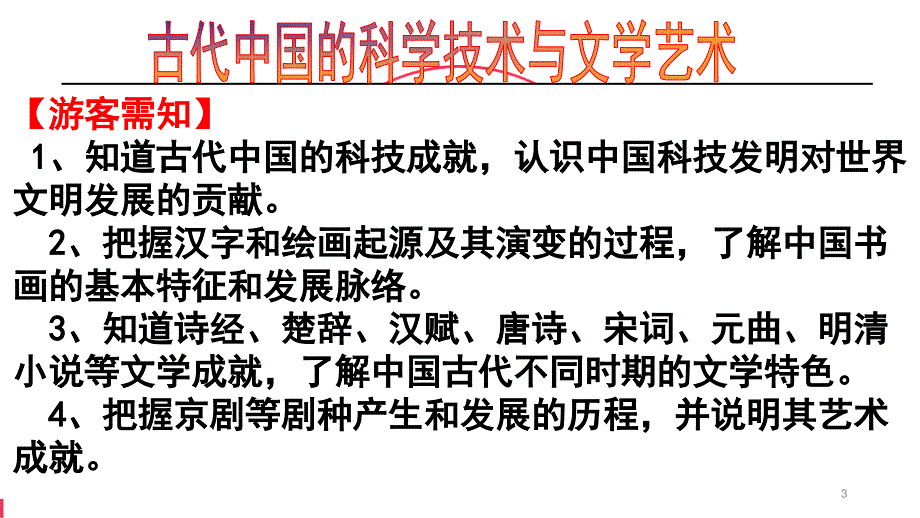 古代中国的科学技术与文学艺术

【游客需知】

1、知道古代中国的科技成就，认识中国科技发明对世界文明发展的贡献。

2、把握汉字和绘画起源及其演变的过程，了解中国书画的基本特征和发展脉络。

3、知道诗经、楚辞、汉赋、唐诗、宋词、元曲、明清小说等文学成就，了解中国古代不同时期的文学特色。

4、把握京剧等剧种产生和发展的历程，并说明其艺术成就。

3